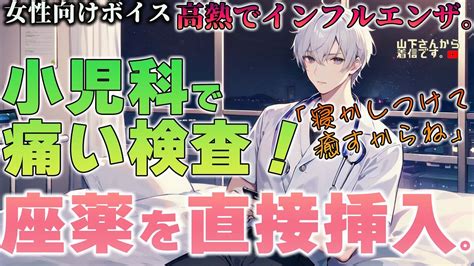 女性向けボイス 高熱でインフルエンザ。

山下さんから着信です。

小児科で痛い検査！

「寝かしつけて癒すからね」

座薬を直接挿入。